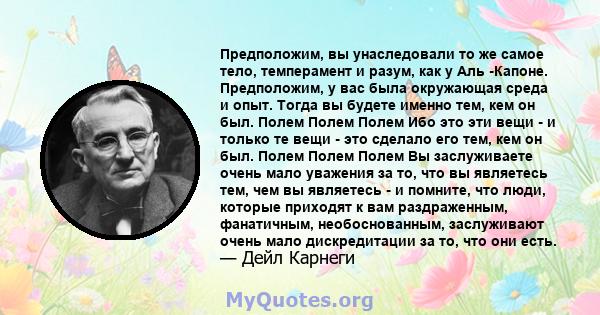 Предположим, вы унаследовали то же самое тело, темперамент и разум, как у Аль -Капоне. Предположим, у вас была окружающая среда и опыт. Тогда вы будете именно тем, кем он был. Полем Полем Полем Ибо это эти вещи - и только те вещи - это сделало его тем, кем он был. Полем Полем Полем Вы заслуживаете очень мало уважения за то, что вы являетесь тем, чем вы являетесь - и помните, что люди, которые приходят к вам раздраженным, фанатичным, необоснованным, заслуживают очень мало дискредитации за то, что они есть.
— Дейл Карнеги

MyQuotes.org